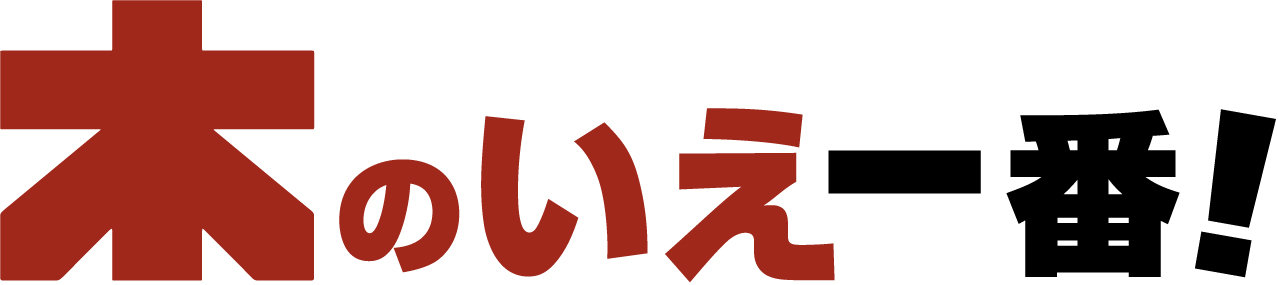 木のいえ一番!